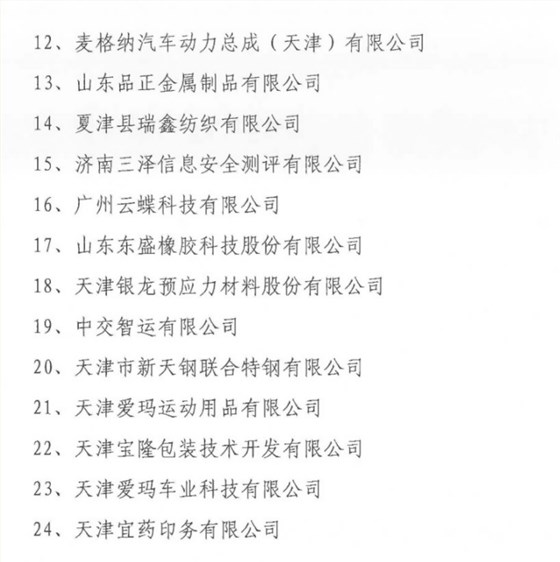 12、麦格纳汽车动力总成（天津）有限公司

13、山东品正金属制品有限公司

14、夏津县瑞鑫纺织有限公司

15、济南三泽信息安全测评有限公司

16、广州云蝶科技有限公司

17、山东东盛橡胶科技股份有限公司

18、天津银龙预应力材料股份有限公司

19、中交智运有限公司

20、天津市新天钢联合特钢有限公司

21、天津爱玛运动用品有限公司

22、天津宝隆包装技术开发有限公司

23、天津爱玛车业科技有限公司

24、天津宜药印务有限公司